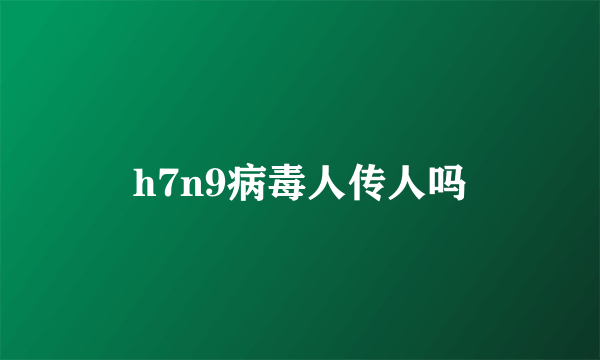 h7n9病毒人传人吗